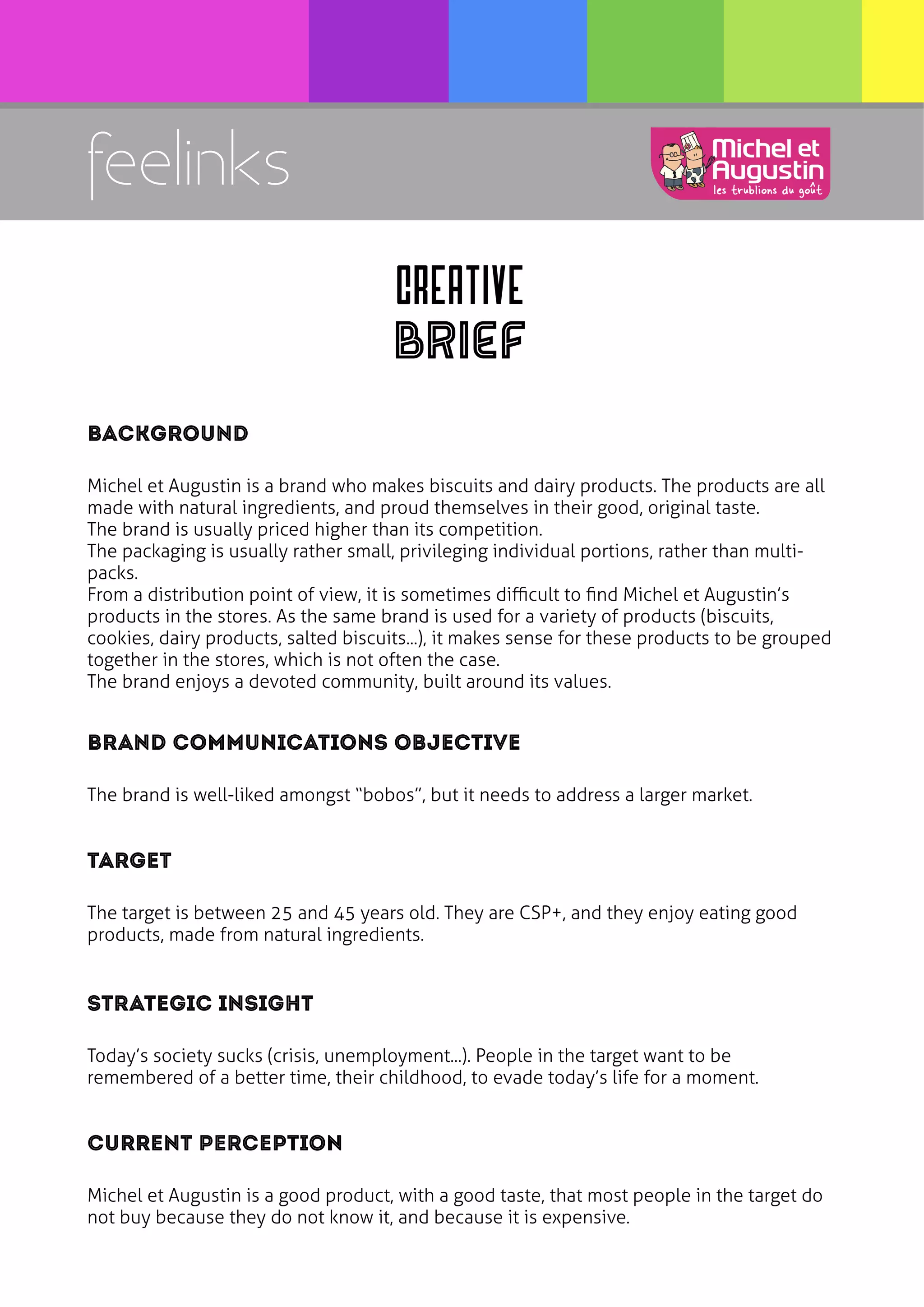 feelinks

Michel et Augustin
les trublions du goût

CREATIVE
BRIEF

BACKGROUND

Michel et Augustin is a brand who makes biscuits and dairy products. The products are all made with natural ingredients, and proud themselves in their good, original taste.
The brand is usually priced higher than its competition.
The packaging is usually rather small, privileging individual portions, rather than multi-packs.
From a distribution point of view, it is sometimes difficult to find Michel et Augustin's products in the stores. As the same brand is used for a variety of products (biscuits, cookies, dairy products, salted biscuits...), it makes sense for these products to be grouped together in the stores, which is not often the case.
The brand enjoys a devoted community, built around its values.

BRAND COMMUNICATIONS OBJECTIVE

The brand is well-liked amongst "bobos", but it needs to address a larger market.

TARGET

The target is between 25 and 45 years old. They are CSP+, and they enjoy eating good products, made from natural ingredients.

STRATEGIC INSIGHT

Today's society sucks (crisis, unemployment...). People in the target want to be remembered of a better time, their childhood, to evade today's life for a moment.

CURRENT PERCEPTION

Michel et Augustin is a good product, with a good taste, that most people in the target do not buy because they do not know it, and because it is expensive.